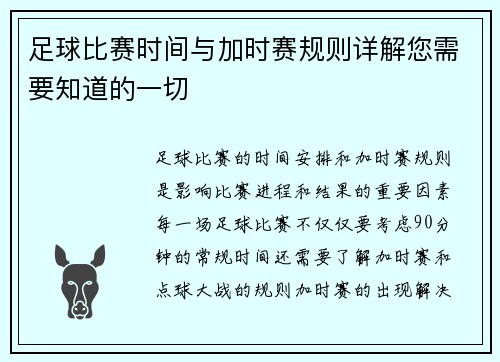 足球比赛时间与加时赛规则详解您需要知道的一切

足球比赛的时间安排和加时赛规则是影响比赛进程和结果的重要因素每一场足球比赛不仅仅要考虑90分钟的常规时间还需要了解加时赛和点球大战的规则加时赛的出现解决